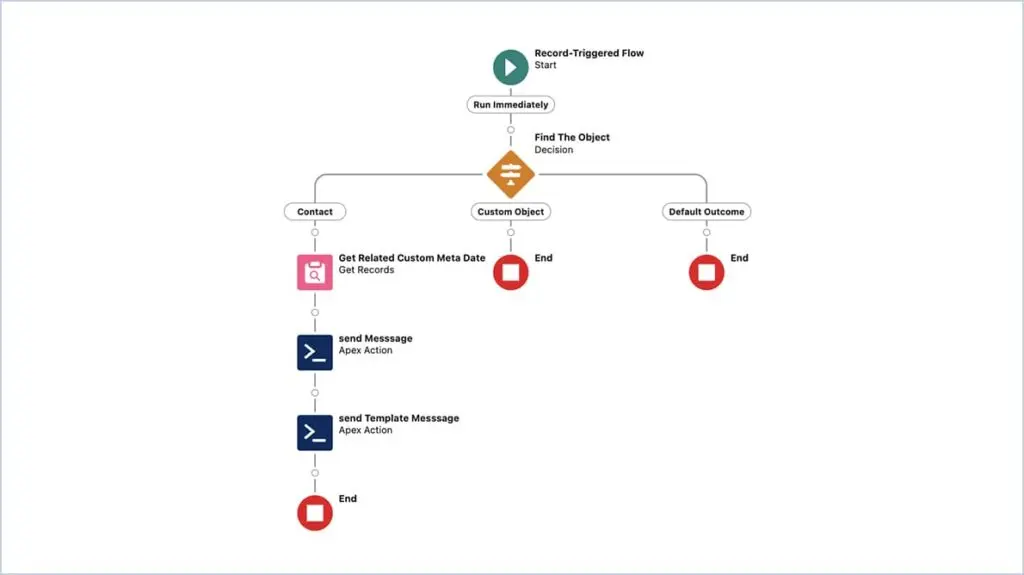 Record-Triggered Flow
Start

Run Immediately

Find The Object
Decision

Contact

Custom Object

Default Outcome

Get Related Custom Meta Date
Get Records

End

End

send Messsage
Apex Action

send Template Messsage
Apex Action

End